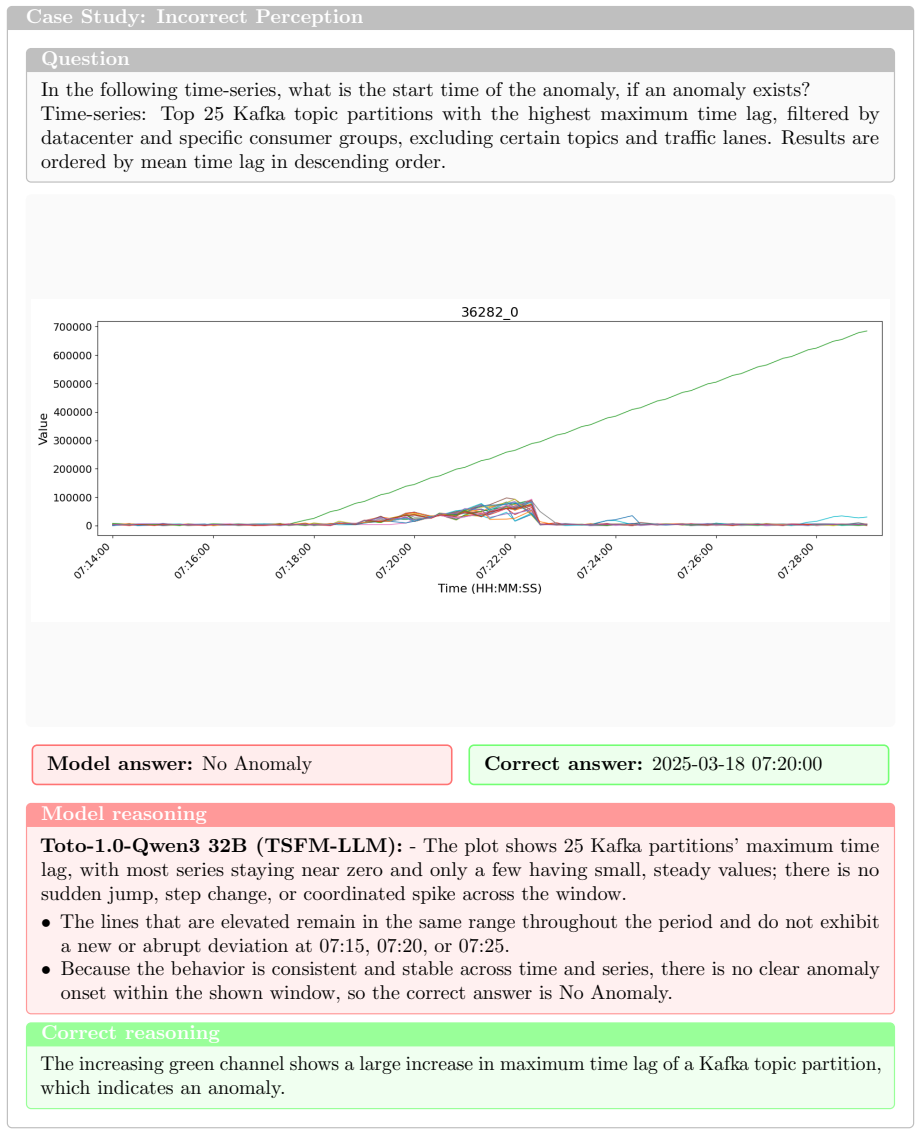 Case Study: Incorrect Perception

Question

In the following time-series, what is the start time of the anomaly, if an anomaly exists?
Time-series: Top 25 Kafka topic partitions with the highest maximum time lag, filtered by datacenter and specific consumer groups, excluding certain topics and traffic lanes. Results are ordered by mean time lag in descending order.

36282_0

700000
600000
500000
400000
300000
200000
100000
0

Value

07:14:00
07:16:00
07:18:00
07:20:00
07:22:00
07:24:00
07:26:00
07:28:00

Time (HH:MM:SS)

Model answer: No Anomaly

Correct answer: 2025-03-18 07:20:00

Model reasoning

Toto-1.0-Qwen3 32B (TSFM-LLM): - The plot shows 25 Kafka partitions' maximum time lag, with most series staying near zero and only a few having small, steady values; there is no sudden jump, step change, or coordinated spike across the window.

• The lines that are elevated remain in the same range throughout the period and do not exhibit a new or abrupt deviation at 07:15, 07:20, or 07:25.
• Because the behavior is consistent and stable across time and series, there is no clear anomaly onset within the shown window, so the correct answer is No Anomaly.

Correct reasoning

The increasing green channel shows a large increase in maximum time lag of a Kafka topic partition, which indicates an anomaly.